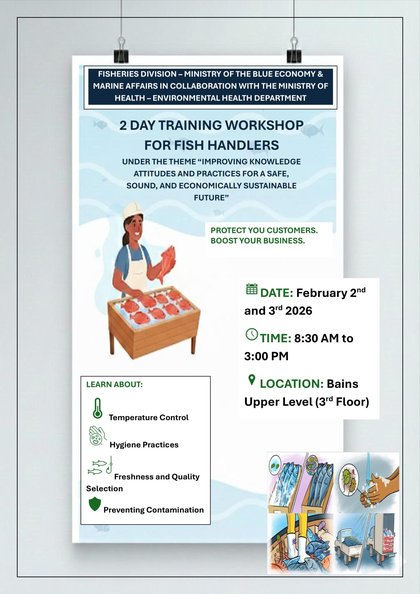 FISHERIES DIVISION – MINISTRY OF THE BLUE ECONOMY & MARINE AFFAIRS IN COLLABORATION WITH THE MINISTRY OF HEALTH – ENVIRONMENTAL HEALTH DEPARTMENT

2 DAY TRAINING WORKSHOP FOR FISH HANDLERS

UNDER THE THEME "IMPROVING KNOWLEDGE ATTITUDES AND PRACTICES FOR A SAFE, SOUND, AND ECONOMICALLY SUSTAINABLE FUTURE"

PROTECT YOU CUSTOMERS. BOOST YOUR BUSINESS.

DATE: February 2$^{nd}$ and 3$^{rd}$ 2026

TIME: 8:30 AM to 3:00 PM

LOCATION: Bains Upper Level (3$^{rd}$ Floor)

LEARN ABOUT:

Temperature Control

Hygiene Practices

Freshness and Quality Selection

Preventing Contamination